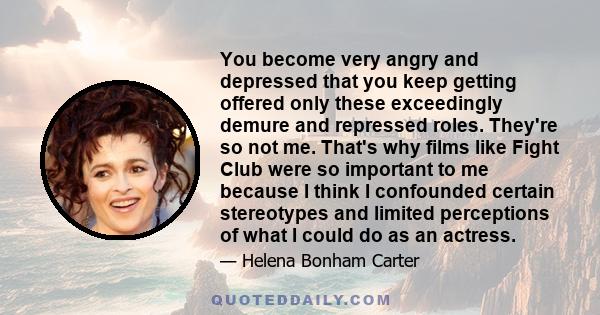 You become very angry and depressed that you keep getting offered only these exceedingly demure and repressed roles. They're so not me. That's why films like Fight Club were so important to me because I think I confounded certain stereotypes and limited perceptions of what I could do as an actress.

— Helena Bonham Carter

QUOTEDDAILY.COM